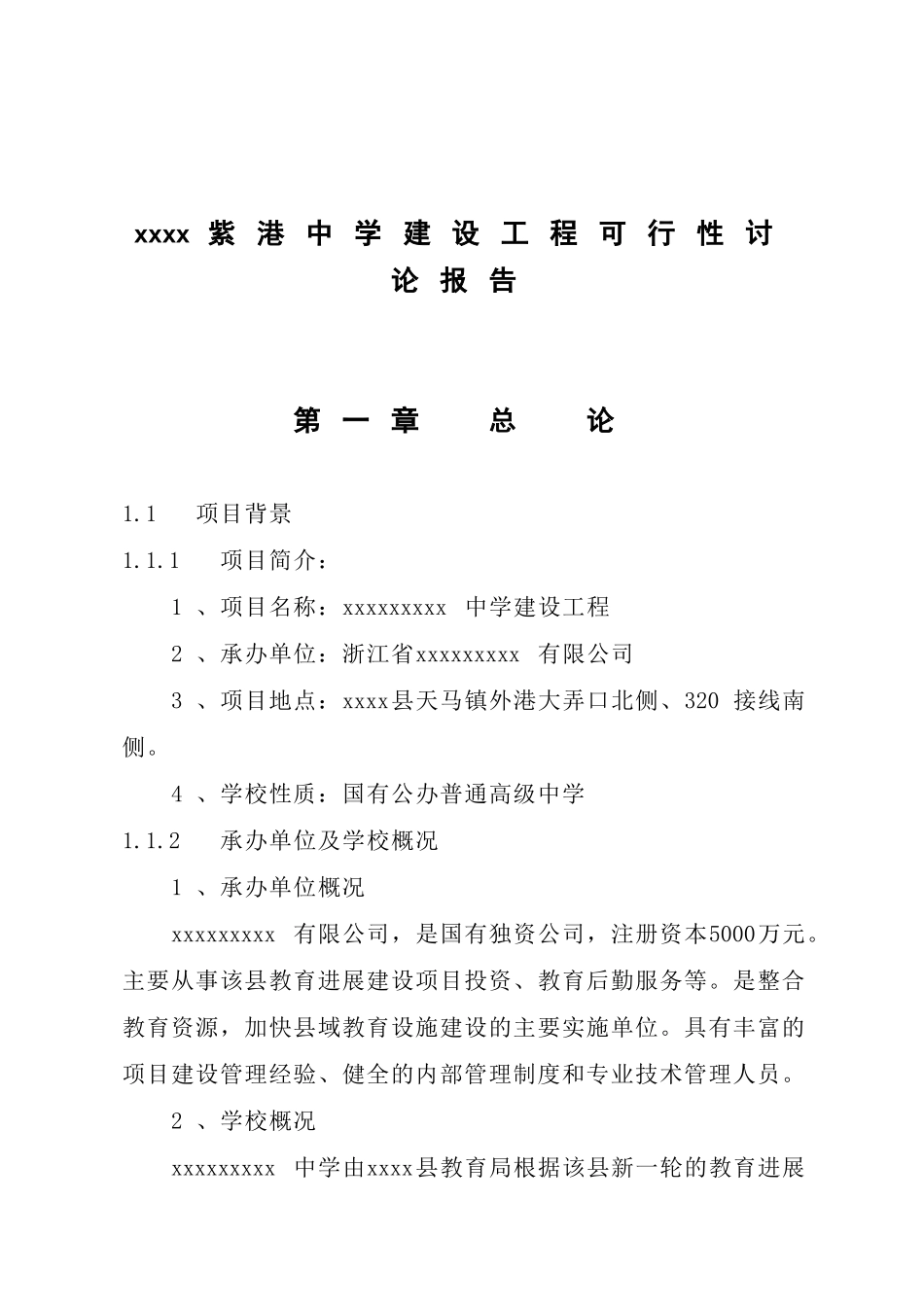 xxxx 紫港中学建设工程可行性讨论报告

第一章 总 论

1.1 项目背景

1.1.1 项目简介：

1 、项目名称：xxxxxxxxx 中学建设工程

2 、承办单位：浙江省xxxxxxxxx 有限公司

3 、项目地点：xxxx县天马镇外港大弄口北侧、320 接线南侧。

4 、学校性质：国有公办普通高级中学

1.1.2 承办单位及学校概况

1 、承办单位概况

xxxxxxxxx 有限公司，是国有独资公司，注册资本5000万元。主要从事该县教育进展建设项目投资、教育后勤服务等。是整合教育资源，加快县域教育设施建设的主要实施单位。具有丰富的项目建设管理经验、健全的内部管理制度和专业技术管理人员。

2 、学校概况

xxxxxxxxx 中学由xxxx县教育局根据该县新一轮的教育进展